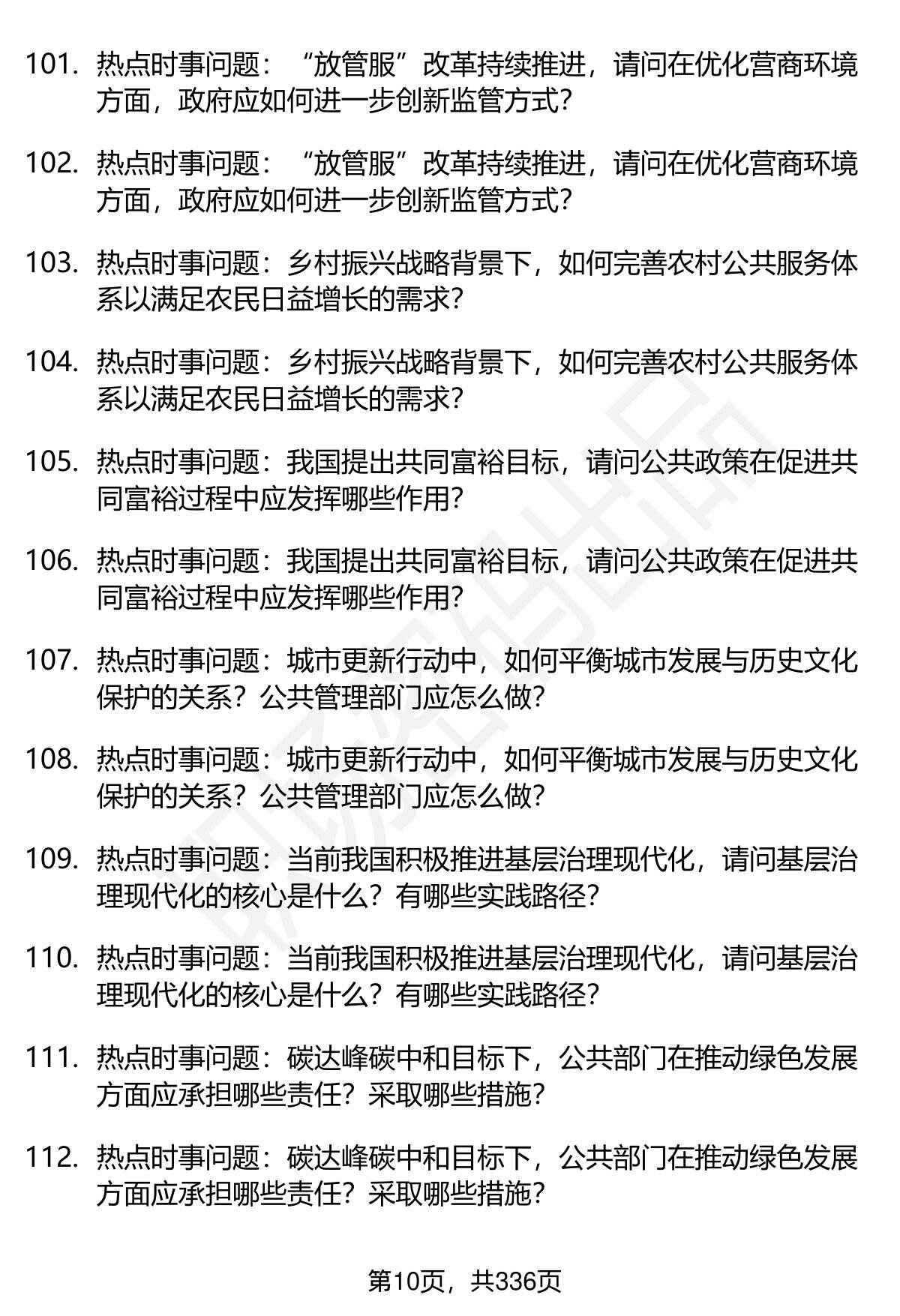 101. 热点时事问题：“放管服”改革持续推进，请问在优化营商环境方面，政府应如何进一步创新监管方式？

102. 热点时事问题：“放管服”改革持续推进，请问在优化营商环境方面，政府应如何进一步创新监管方式？

103. 热点时事问题：乡村振兴战略背景下，如何完善农村公共服务体系以满足农民日益增长的需求？

104. 热点时事问题：乡村振兴战略背景下，如何完善农村公共服务体系以满足农民日益增长的需求？

105. 热点时事问题：我国提出共同富裕目标，请问公共政策在促进共同富裕过程中应发挥哪些作用？

106. 热点时事问题：我国提出共同富裕目标，请问公共政策在促进共同富裕过程中应发挥哪些作用？

107. 热点时事问题：城市更新行动中，如何平衡城市发展与历史文化保护的关系？公共管理部门应怎么做？

108. 热点时事问题：城市更新行动中，如何平衡城市发展与历史文化保护的关系？公共管理部门应怎么做？

109. 热点时事问题：当前我国积极推进基层治理现代化，请问基层治理现代化的核心是什么？有哪些实践路径？

110. 热点时事问题：当前我国积极推进基层治理现代化，请问基层治理现代化的核心是什么？有哪些实践路径？

111. 热点时事问题：碳达峰碳中和目标下，公共部门在推动绿色发展方面应承担哪些责任？采取哪些措施？

112. 热点时事问题：碳达峰碳中和目标下，公共部门在推动绿色发展方面应承担哪些责任？采取哪些措施？

第10页，共336页